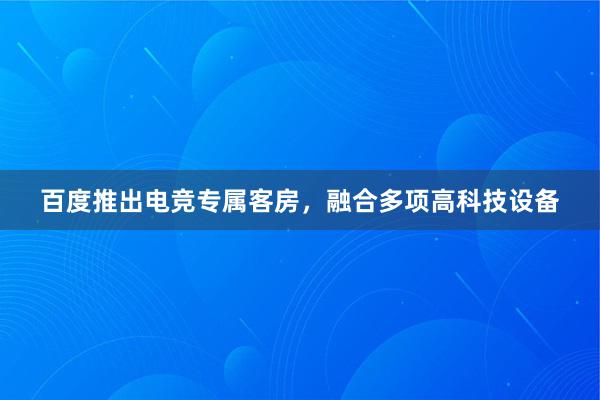 百度推出电竞专属客房，融合多项高科技设备